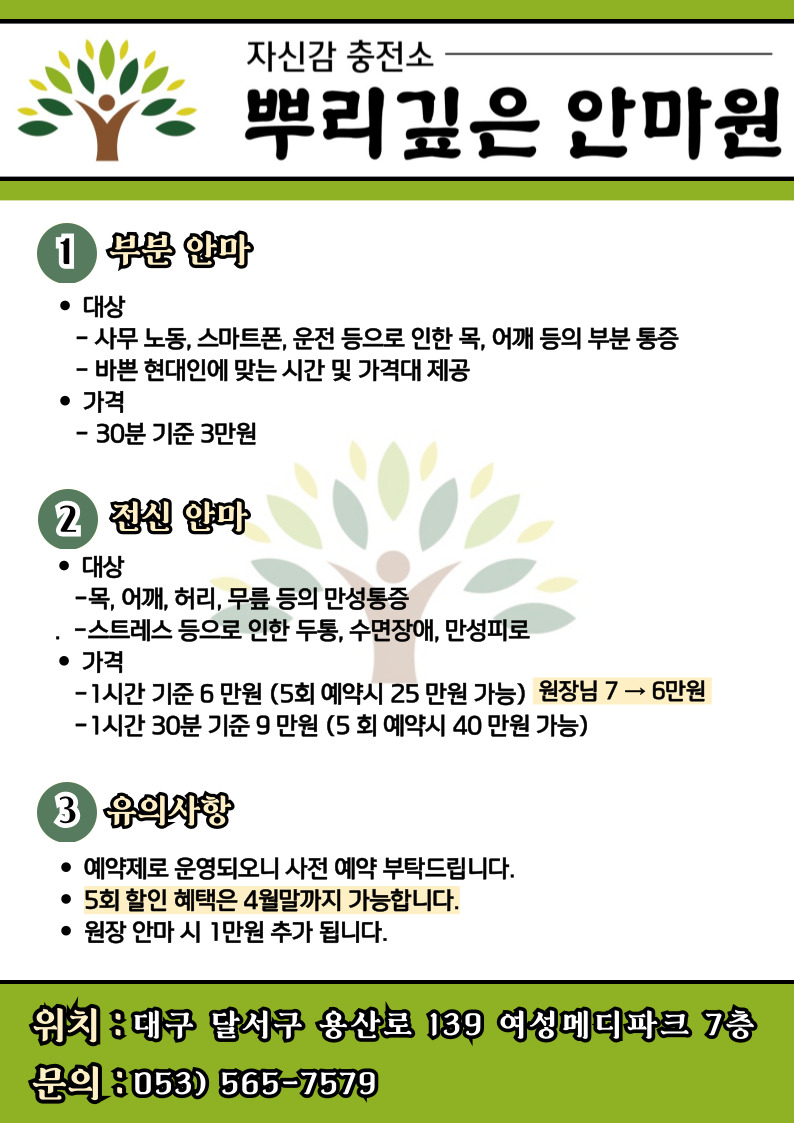 자신감 충전소

뿌리깊은 안마원

1 부분 안마

• 대상
- 사무 노동, 스마트폰, 운전 등으로 인한 목, 어깨 등의 부분 통증
- 바쁜 현대인에 맞는 시간 및 가격대 제공
• 가격
- 30분 기준 3만원

2 전신 안마

• 대상
-목, 어깨, 허리, 무릎 등의 만성통증
. -스트레스 등으로 인한 두통, 수면장애, 만성피로
• 가격
-1시간 기준 6 만원 (5회 예약시 25 만원 가능) 원장님 7 → 6만원
-1시간 30분 기준 9 만원 (5 회 예약시 40 만원 가능)

3 유의사항

• 예약제로 운영되오니 사전 예약 부탁드립니다.
• 5회 할인 혜택은 4월말까지 가능합니다.
• 원장 안마 시 1만원 추가 됩니다.

위치 : 대구 달서구 용산로 139 여성메디파크 7층
문의 : 053) 565-7579